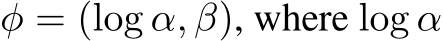 $\phi = (\log \alpha, \beta)$, where $\log \alpha$